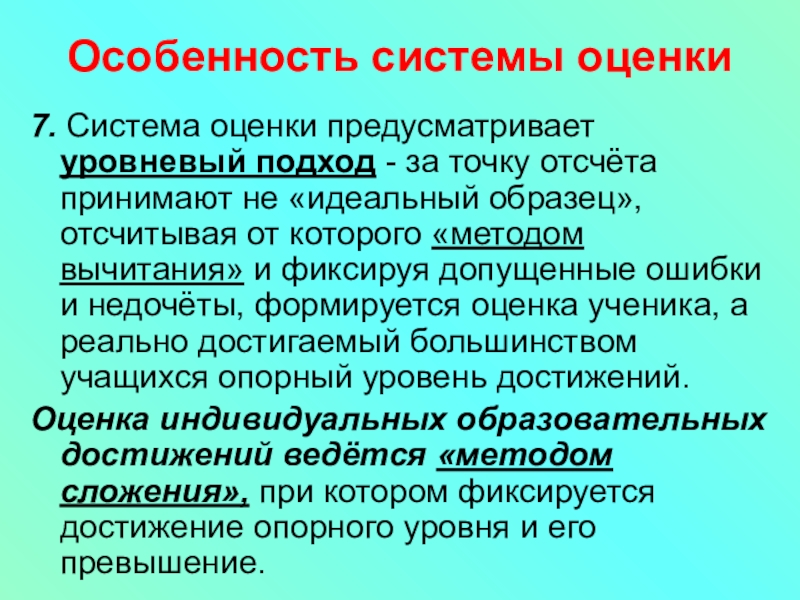 Особенность системы оценки

7. Система оценки предусматривает уровневый подход - за точку отсчёта принимают не «идеальный образец», отсчитывая от которого «методом вычитания» и фиксируя допущенные ошибки и недочёты, формируется оценка ученика, а реально достигаемый большинством учащихся опорный уровень достижений.

Оценка индивидуальных образовательных достижений ведётся «методом сложения», при котором фиксируется достижение опорного уровня и его превышение.